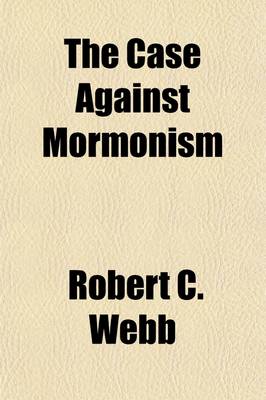 The Case Against Mormonism

Robert C. Webb